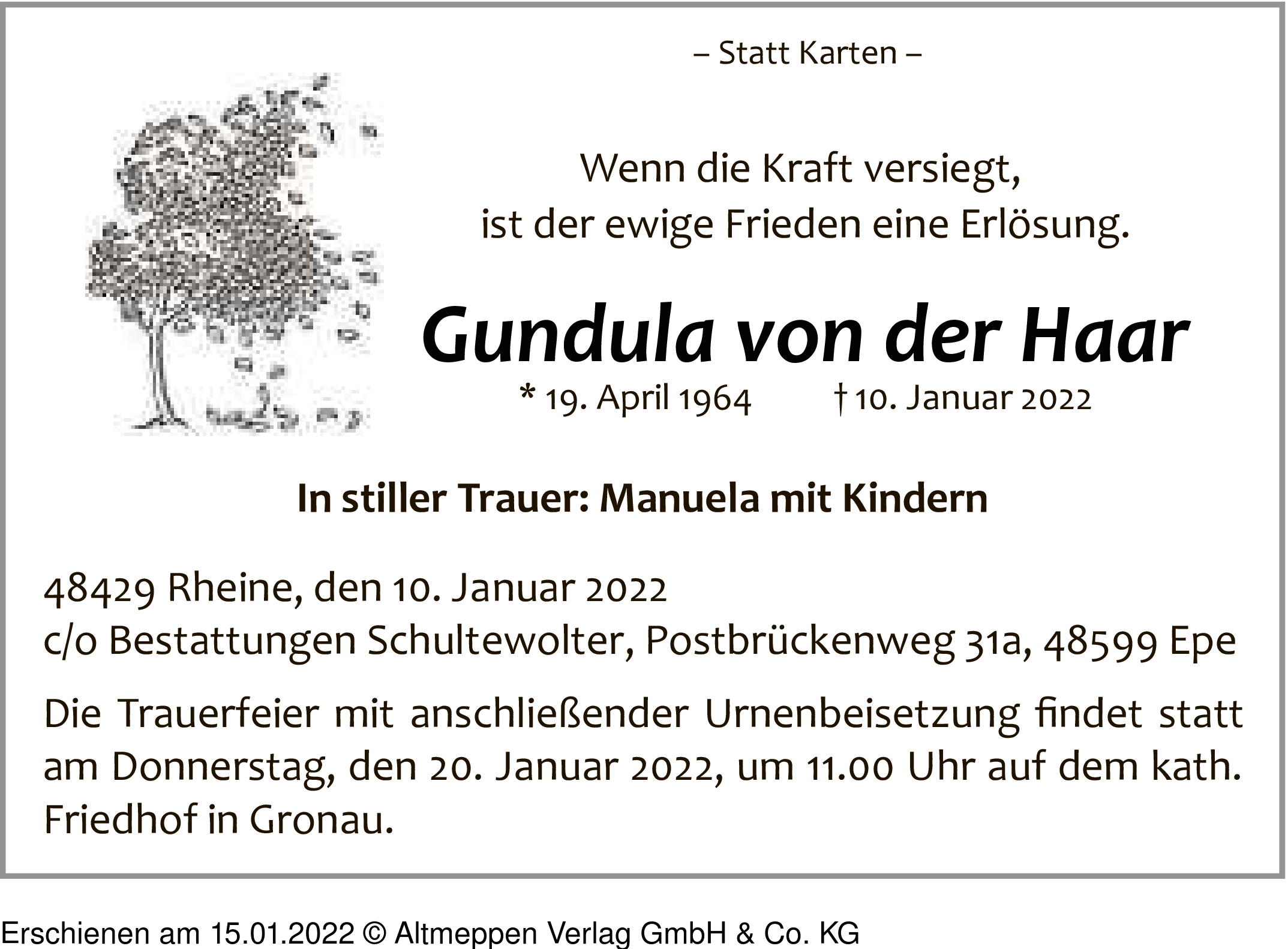 – Statt Karten –

Wenn die Kraft versiegt,
ist der ewige Frieden eine Erlösung.

Gundula von der Haar

* 19. April 1964 † 10. Januar 2022

In stiller Trauer: Manuela mit Kindern

48429 Rheine, den 10. Januar 2022
c/o Bestattungen Schultewolter, Postbrückenweg 31a, 48599 Epe

Die Trauerfeier mit anschließender Urnenbeisetzung findet statt am Donnerstag, den 20. Januar 2022, um 11.00 Uhr auf dem kath. Friedhof in Gronau.

Erschienen am 15.01.2022 © Altmeppen Verlag GmbH & Co. KG